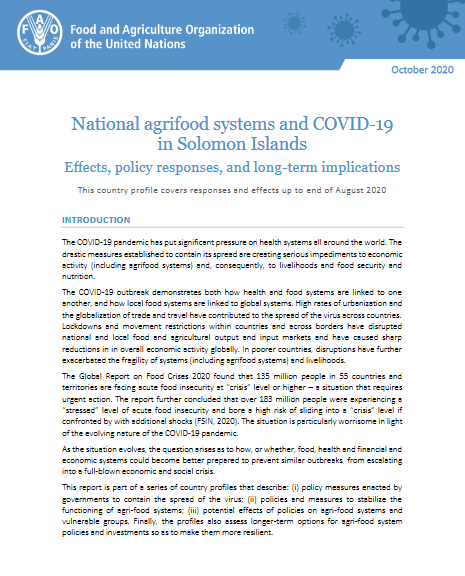 FAO FIAT PANIS

Food and Agriculture Organization of the United Nations

October 2020

National agrifood systems and COVID-19 in Solomon Islands

Effects, policy responses, and long-term implications

This country profile covers responses and effects up to end of August 2020

INTRODUCTION

The COVID-19 pandemic has put significant pressure on health systems all around the world. The drastic measures established to contain its spread are creating serious impediments to economic activity (including agrifood systems) and, consequently, to livelihoods and food security and nutrition.

The COVID-19 outbreak demonstrates both how health and food systems are linked to one another, and how local food systems are linked to global systems. High rates of urbanization and the globalization of trade and travel have contributed to the spread of the virus across countries. Lockdowns and movement restrictions within countries and across borders have disrupted national and local food and agricultural output and input markets and have caused sharp reductions in in overall economic activity globally. In poorer countries, disruptions have further exacerbated the fragility of systems (including agrifood systems) and livelihoods.

The Global Report on Food Crises 2020 found that 135 million people in 55 countries and territories are facing acute food insecurity at "crisis" level or higher – a situation that requires urgent action. The report further concluded that over 183 million people were experiencing a "stressed" level of acute food insecurity and bore a high risk of sliding into a "crisis" level if confronted by with additional shocks (FSIN, 2020). The situation is particularly worrisome in light of the evolving nature of the COVID-19 pandemic.

As the situation evolves, the question arises as to how, or whether, food, health and financial and economic systems could become better prepared to prevent similar outbreaks from escalating into a full-blown economic and social crisis.

This report is part of a series of country profiles that describe: (i) policy measures enacted by governments to contain the spread of the virus; (ii) policies and measures to stabilize the functioning of agri-food systems; (iii) potential effects of policies on agri-food systems and vulnerable groups. Finally, the profiles also assess longer-term options for agri-food system policies and investments so as to make them more resilient.